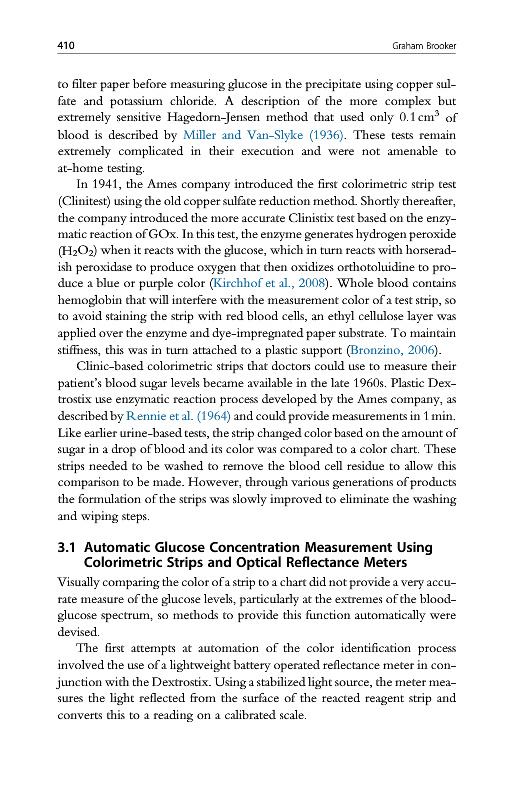 410 Graham Brooker

to filter paper before measuring glucose in the precipitate using copper sulfate and potassium chloride. A description of the more complex but extremely sensitive Hagedorn-Jensen method that used only $0.1\,cm^3$ of blood is described by Miller and Van-Slyke (1936). These tests remain extremely complicated in their execution and were not amenable to at-home testing.

In 1941, the Ames company introduced the first colorimetric strip test (Clinitest) using the old copper sulfate reduction method. Shortly thereafter, the company introduced the more accurate Clinistix test based on the enzymatic reaction of GOx. In this test, the enzyme generates hydrogen peroxide ($H_2O_2$) when it reacts with the glucose, which in turn reacts with horseradish peroxidase to produce oxygen that then oxidizes orthotoluidine to produce a blue or purple color (Kirchhof et al., 2008). Whole blood contains hemoglobin that will interfere with the measurement color of a test strip, so to avoid staining the strip with red blood cells, an ethyl cellulose layer was applied over the enzyme and dye-impregnated paper substrate. To maintain stiffness, this was in turn attached to a plastic support (Bronzino, 2006).

Clinic-based colorimetric strips that doctors could use to measure their patient's blood sugar levels became available in the late 1960s. Plastic Dextrostix use enzymatic reaction process developed by the Ames company, as described by Rennie et al. (1964) and could provide measurements in 1 min. Like earlier urine-based tests, the strip changed color based on the amount of sugar in a drop of blood and its color was compared to a color chart. These strips needed to be washed to remove the blood cell residue to allow this comparison to be made. However, through various generations of products the formulation of the strips was slowly improved to eliminate the washing and wiping steps.

3.1 Automatic Glucose Concentration Measurement Using Colorimetric Strips and Optical Reflectance Meters

Visually comparing the color of a strip to a chart did not provide a very accurate measure of the glucose levels, particularly at the extremes of the blood-glucose spectrum, so methods to provide this function automatically were devised.

The first attempts at automation of the color identification process involved the use of a lightweight battery operated reflectance meter in conjunction with the Dextrostix. Using a stabilized light source, the meter measures the light reflected from the surface of the reacted reagent strip and converts this to a reading on a calibrated scale.